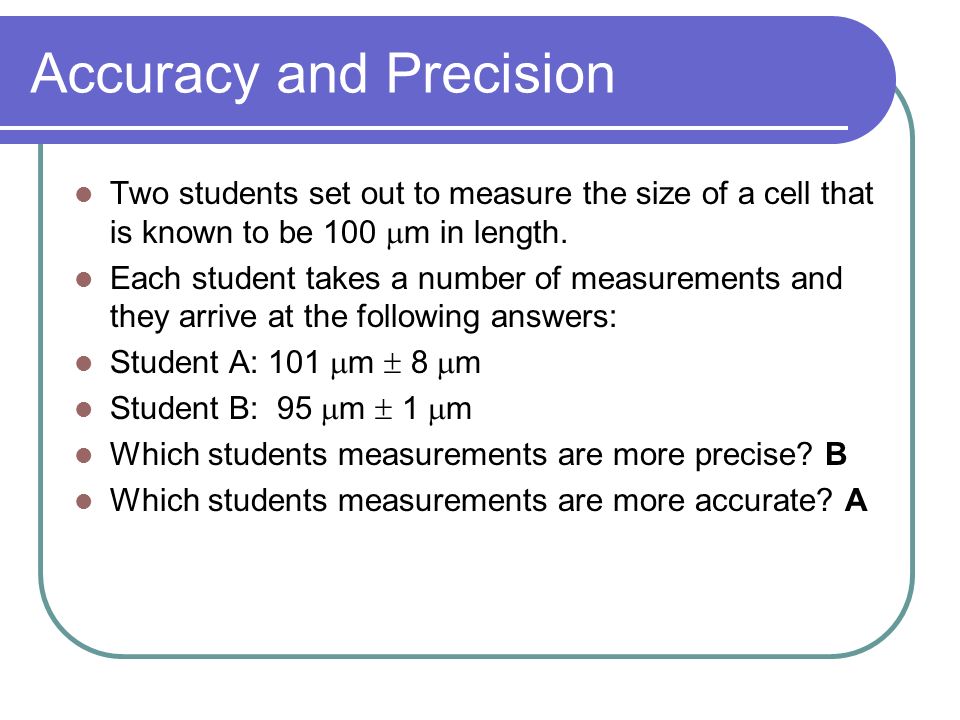 Accuracy and Precision

- Two students set out to measure the size of a cell that is known to be 100 $\mu$m in length.
- Each student takes a number of measurements and they arrive at the following answers:
- Student A: 101 $\mu$m $\pm$ 8 $\mu$m
- Student B: 95 $\mu$m $\pm$ 1 $\mu$m
- Which students measurements are more precise? **B**
- Which students measurements are more accurate? **A**